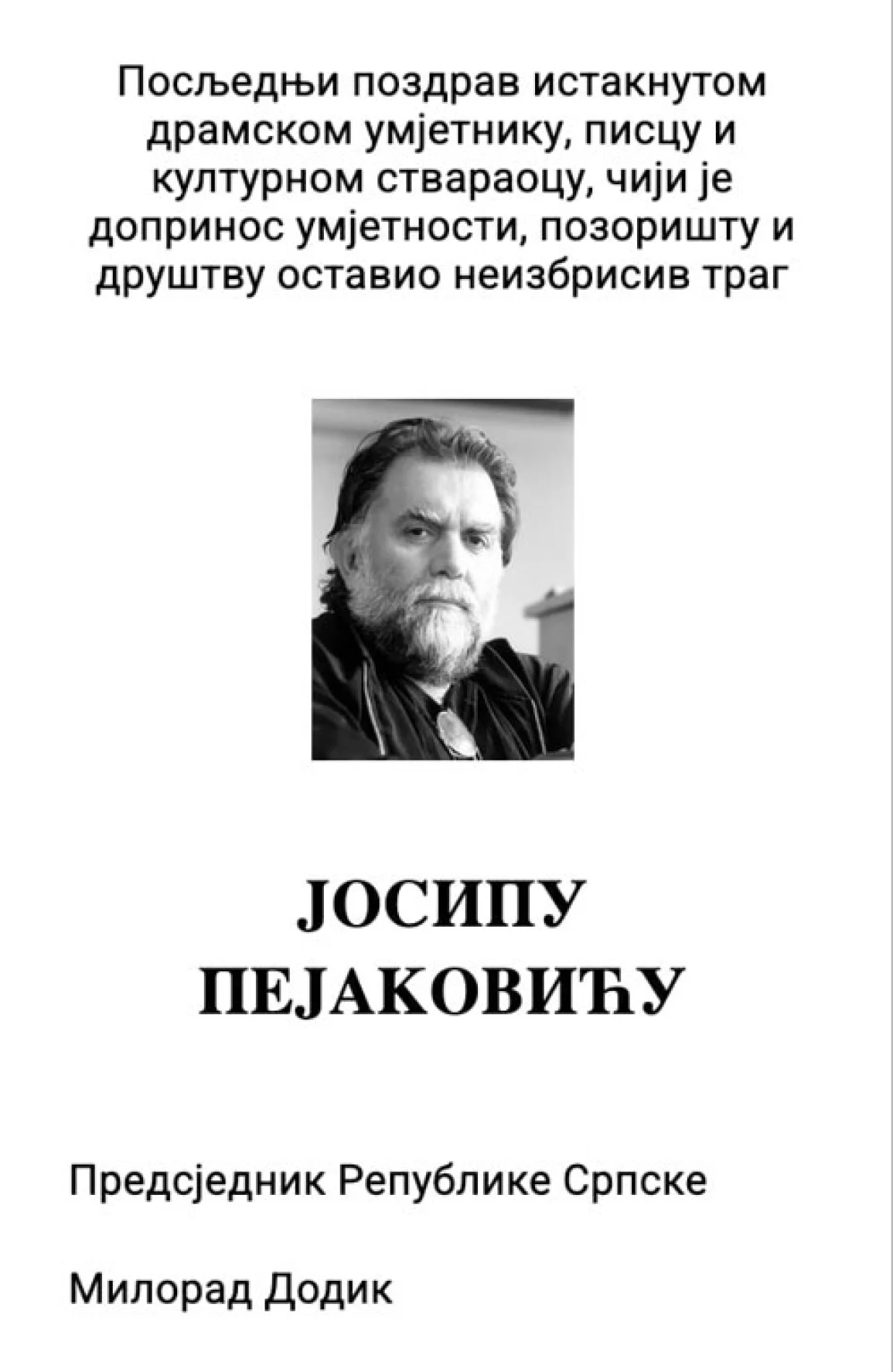 Посљедњи поздрав истакнутом драмском умјетнику, писцу и културном ствараоцу, чији је допринос умјетности, позоришту и друштву оставио неизбрисив траг

ЈОСИПУ ПЕЈАКОВИЋУ

Предсједник Републике Српске

Милорад Додик